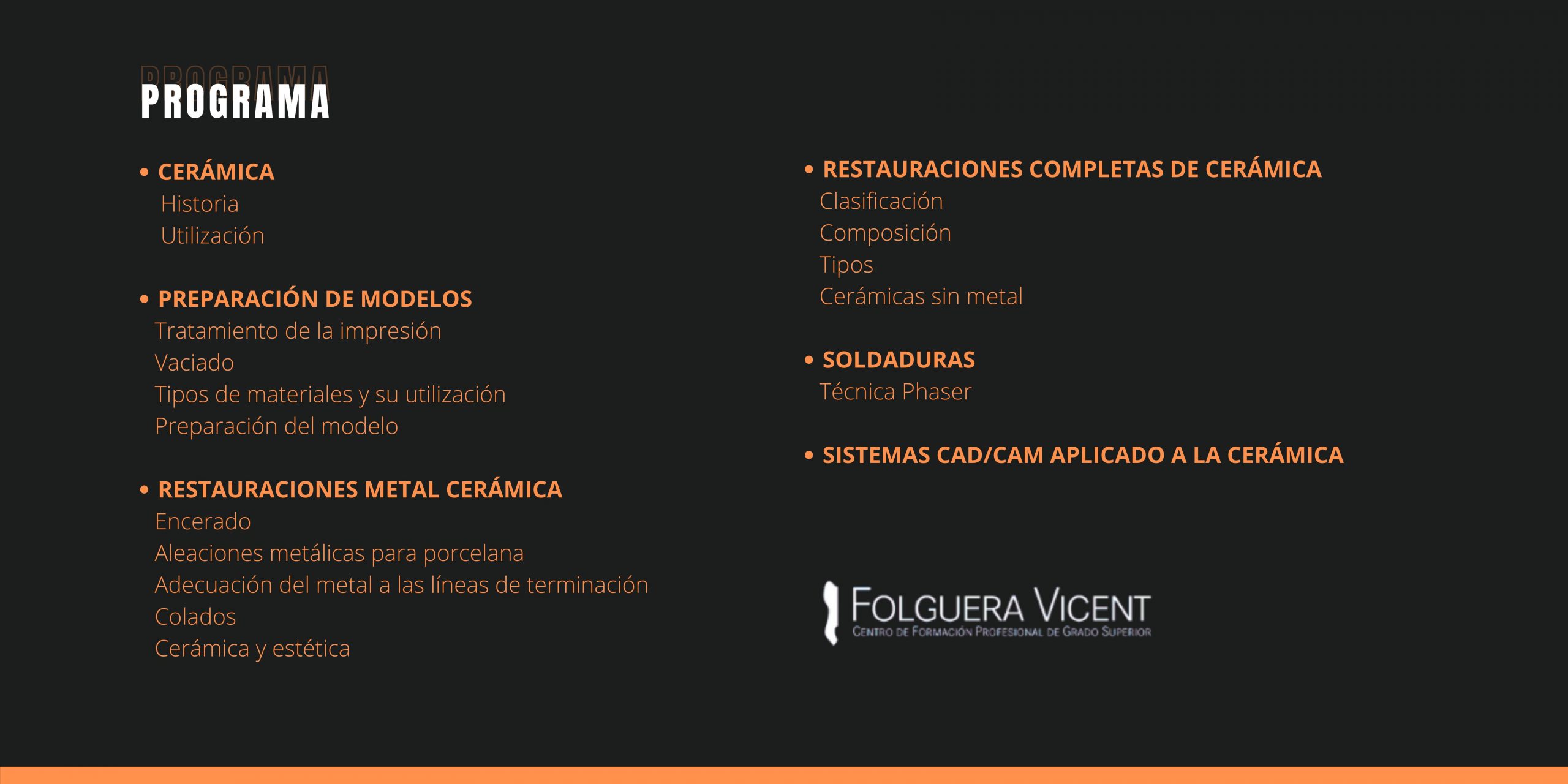 PROGRAMA
PROGRAMA

• CERÁMICA
Historia
Utilización

• PREPARACIÓN DE MODELOS
Tratamiento de la impresión
Vaciado
Tipos de materiales y su utilización
Preparación del modelo

• RESTAURACIONES METAL CERÁMICA
Encerado
Aleaciones metálicas para porcelana
Adecuación del metal a las líneas de terminación
Colados
Cerámica y estética

• RESTAURACIONES COMPLETAS DE CERÁMICA
Clasificación
Composición
Tipos
Cerámicas sin metal

• SOLDADURAS
Técnica Phaser

• SISTEMAS CAD/CAM APLICADO A LA CERÁMICA

FOLGUERA VICENT
CENTRO DE FORMACIÓN PROFESIONAL DE GRADO SUPERIOR